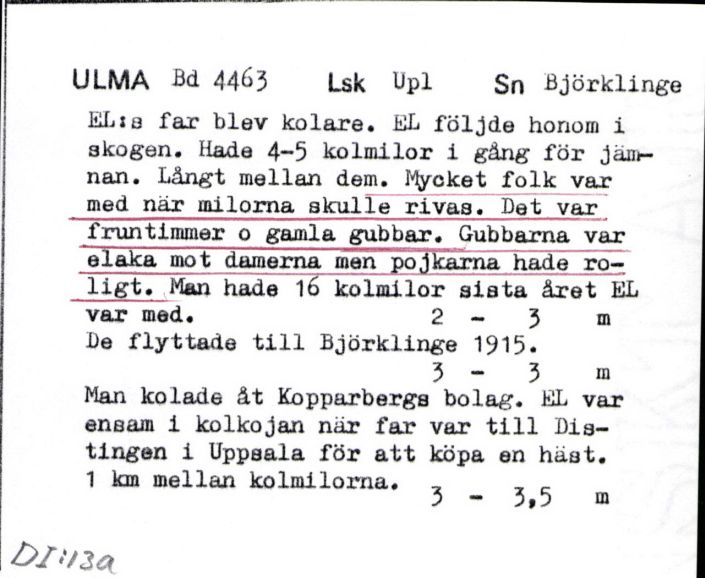 ULMA Bd 4463 Lsk Upl Sn Björklinge

EL:s far blev kolare. EL följde honom i skogen. Hade 4-5 kolmilor i gång för jämnan. Långt mellan dem. Mycket folk var med när milorna skulle rivas. Det var fruntimmer o gamla gubbar. Gubbarna var elaka mot damerna men pojkarna hade roligt. Man hade 16 kolmilor sista året EL var med. 2 - 3 m

De flyttade till Björklinge 1915.
3 - 3 m

Man kolade åt Kopparbergs bolag. EL var ensam i kolkojan när far var till Distingen i Uppsala för att köpa en häst. 1 km mellan kolmilorna. 3 - 3,5 m

DI:13a